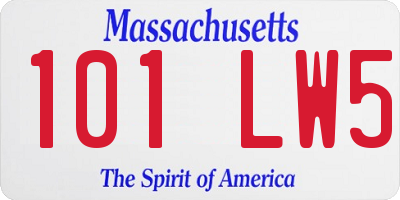 Massachusetts
101 LW5
The Spirit of America